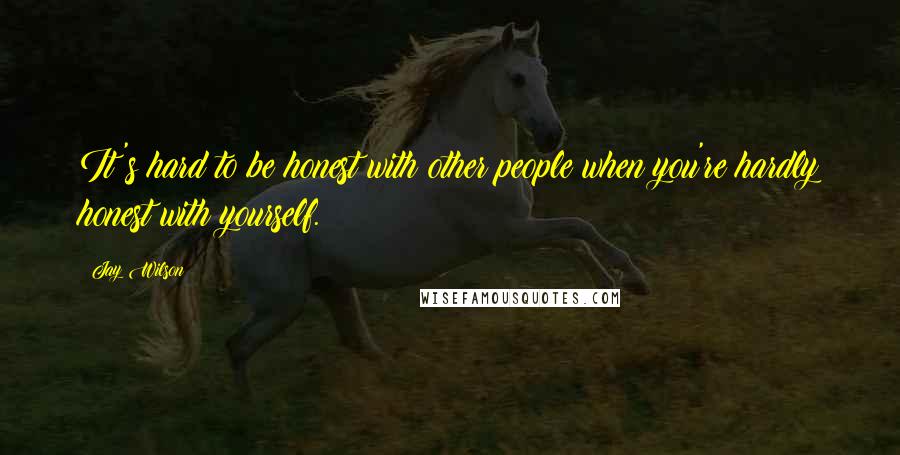 It's hard to be honest with other people when you're hardly honest with yourself.

Jay Wilson

WISEFAMOUSQUOTES.COM